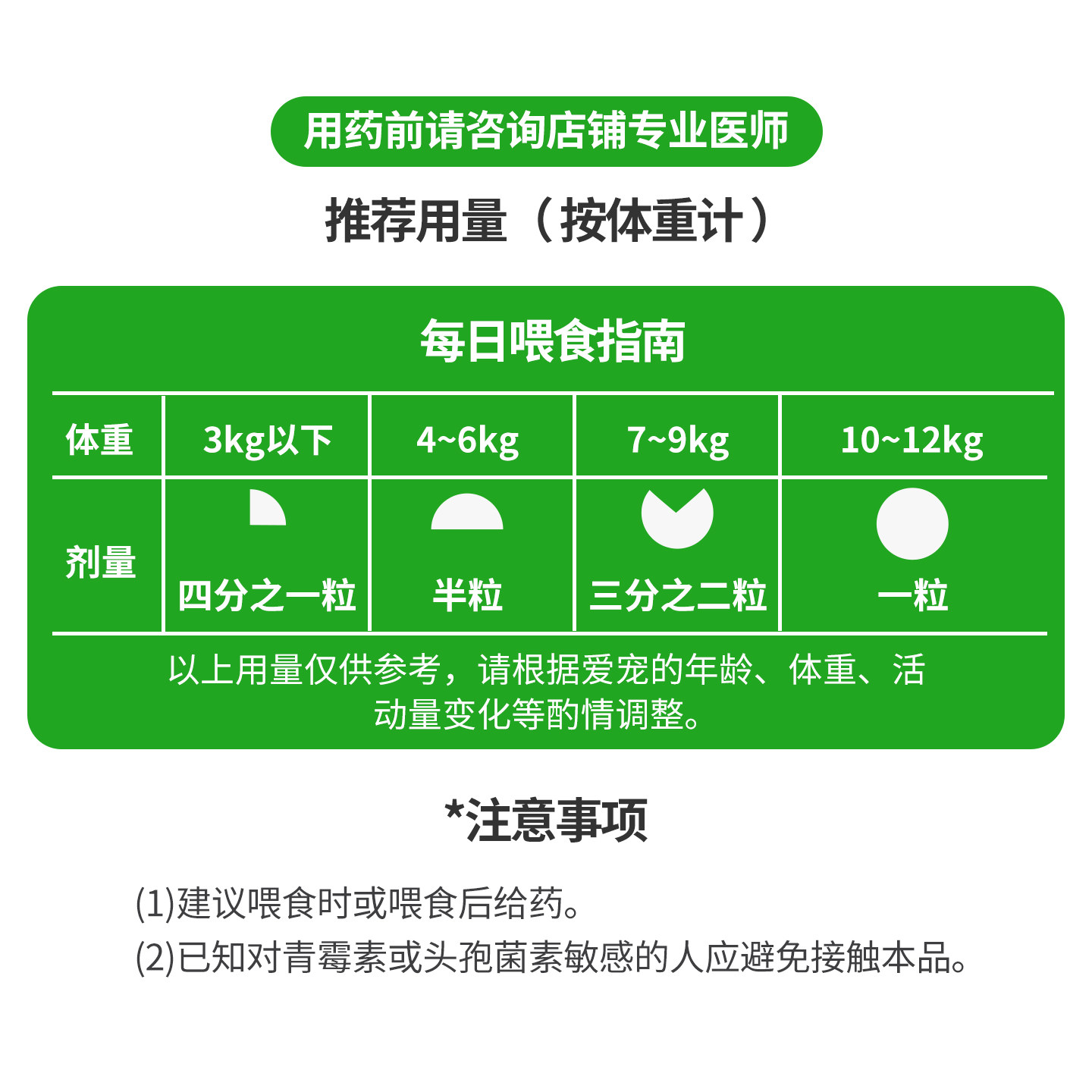 用药前请咨询店铺专业医师

推荐用量（按体重计）

每日喂食指南

| 体重 | 3kg以下 | 4~6kg | 7~9kg | 10~12kg |
|---|---|---|---|---|
| 剂量 | 四分之一粒 | 半粒 | 三分之二粒 | 一粒 |

以上用量仅供参考，请根据爱宠的年龄、体重、活动量变化等酌情调整。

*注意事项

(1)建议喂食时或喂食后给药。

(2)已知对青霉素或头孢菌素敏感的人应避免接触本品。